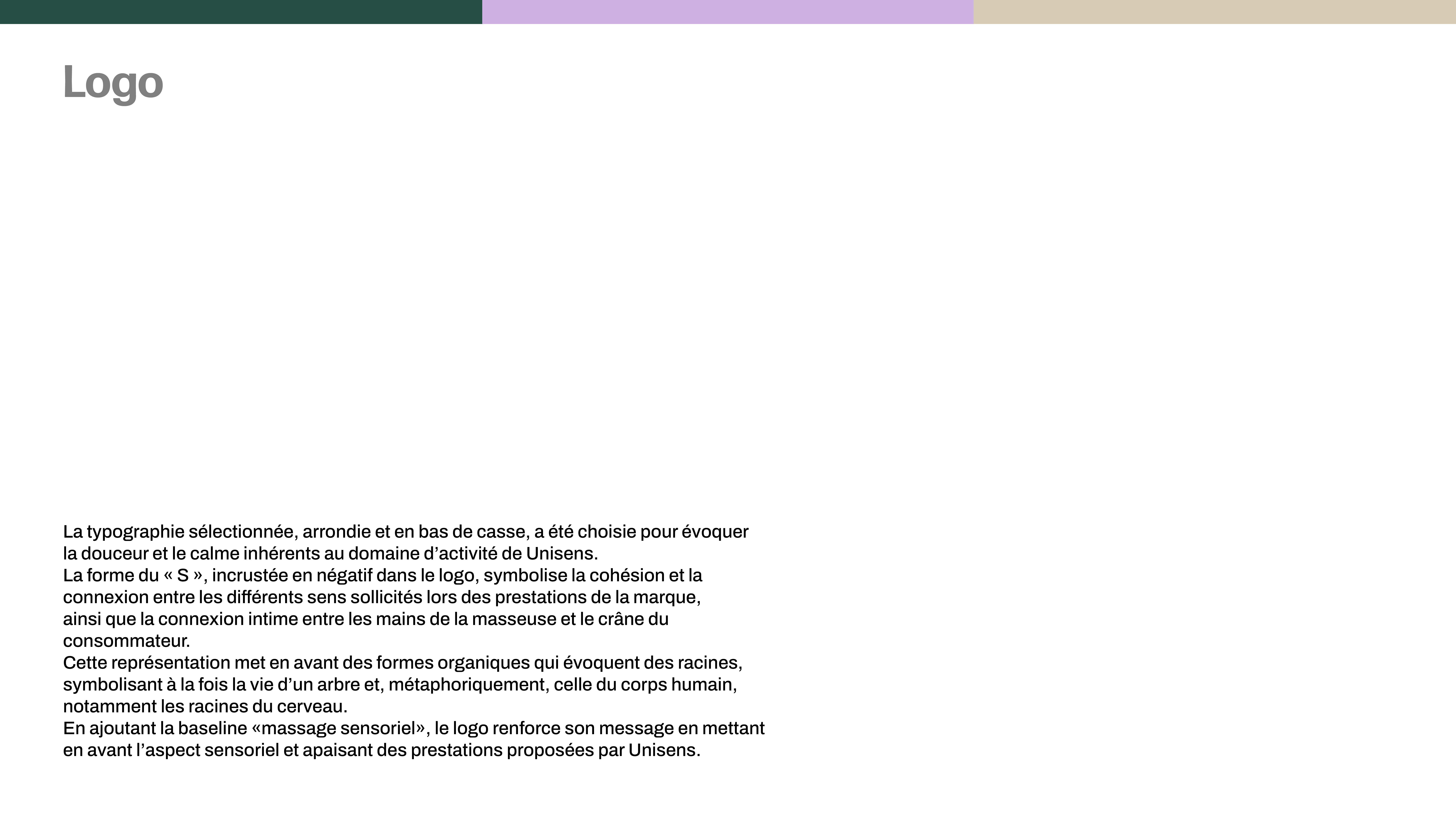 Logo

La typographie sélectionnée, arrondie et en bas de casse, a été choisie pour évoquer la douceur et le calme inhérents au domaine d'activité de Unisens.

La forme du « S », incrustée en négatif dans le logo, symbolise la cohésion et la connexion entre les différents sens sollicités lors des prestations de la marque, ainsi que la connexion intime entre les mains de la masseuse et le crâne du consommateur.

Cette représentation met en avant des formes organiques qui évoquent des racines, symbolisant à la fois la vie d'un arbre et, métaphoriquement, celle du corps humain, notamment les racines du cerveau.

En ajoutant la baseline «massage sensoriel», le logo renforce son message en mettant en avant l'aspect sensoriel et apaisant des prestations proposées par Unisens.